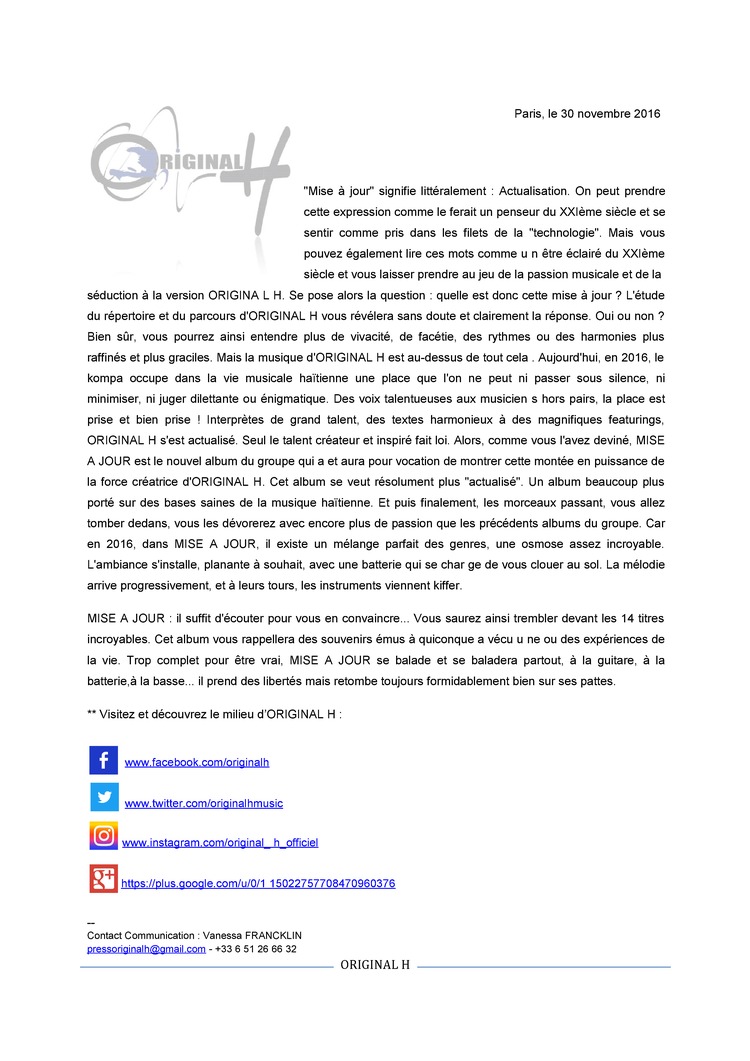 Paris, le 30 novembre 2016

ORIGINAL H

"Mise à jour" signifie littéralement : Actualisation. On peut prendre cette expression comme le ferait un penseur du XXIème siècle et se sentir comme pris dans les filets de la "technologie". Mais vous pouvez également lire ces mots comme u n être éclairé du XXIème siècle et vous laisser prendre au jeu de la passion musicale et de la séduction à la version ORIGINA L H. Se pose alors la question : quelle est donc cette mise à jour ? L'étude du répertoire et du parcours d'ORIGINAL H vous révélera sans doute et clairement la réponse. Oui ou non ? Bien sûr, vous pourrez ainsi entendre plus de vivacité, de facétie, des rythmes ou des harmonies plus raffinés et plus graciles. Mais la musique d'ORIGINAL H est au-dessus de tout cela . Aujourd'hui, en 2016, le kompa occupe dans la vie musicale haïtienne une place que l'on ne peut ni passer sous silence, ni minimiser, ni juger dilettante ou énigmatique. Des voix talentueuses aux musicien s hors pairs, la place est prise et bien prise ! Interprètes de grand talent, des textes harmonieux à des magnifiques featurings, ORIGINAL H s'est actualisé. Seul le talent créateur et inspiré fait loi. Alors, comme vous l'avez deviné, MISE A JOUR est le nouvel album du groupe qui a et aura pour vocation de montrer cette montée en puissance de la force créatrice d'ORIGINAL H. Cet album se veut résolument plus "actualisé". Un album beaucoup plus porté sur des bases saines de la musique haïtienne. Et puis finalement, les morceaux passant, vous allez tomber dedans, vous les dévorerez avec encore plus de passion que les précédents albums du groupe. Car en 2016, dans MISE A JOUR, il existe un mélange parfait des genres, une osmose assez incroyable. L'ambiance s'installe, planante à souhait, avec une batterie qui se char ge de vous clouer au sol. La mélodie arrive progressivement, et à leurs tours, les instruments viennent kiffer.

MISE A JOUR : il suffit d'écouter pour vous en convaincre... Vous saurez ainsi trembler devant les 14 titres incroyables. Cet album vous rappellera des souvenirs émus à quiconque a vécu u ne ou des expériences de la vie. Trop complet pour être vrai, MISE A JOUR se balade et se baladera partout, à la guitare, à la batterie,à la basse... il prend des libertés mais retombe toujours formidablement bien sur ses pattes.

** Visitez et découvrez le milieu d'ORIGINAL H :

www.facebook.com/originalh

www.twitter.com/originalhmusic

www.instagram.com/original_ h_officiel

https://plus.google.com/u/0/1 15022757708470960376

--
Contact Communication : Vanessa FRANCKLIN
pressoriginalh@gmail.com - +33 6 51 26 66 32

ORIGINAL H